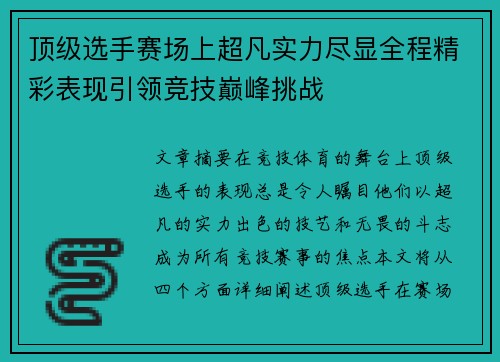 顶级选手赛场上超凡实力尽显全程精彩表现引领竞技巅峰挑战

文章摘要在竞技体育的舞台上顶级选手的表现总是令人瞩目他们以超凡的实力出色的技艺和无畏的斗志成为所有竞技赛事的焦点本文将从四个方面详细阐述顶级选手在赛场